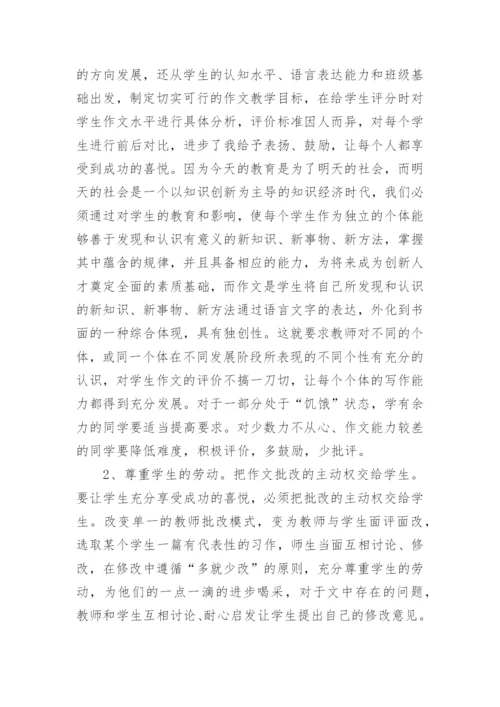 的方向发展，还从学生的认知水平、语言表达能力和班级基础出发，制定切实可行的作文教学目标，在给学生评分时对学生作文水平进行具体分析，评价标准因人而异，对每个学生进行前后对比，进步了我给予表扬、鼓励，让每个人都享受到成功的喜悦。因为今天的教育是为了明天的社会，而明天的社会是一个以知识创新为主导的知识经济时代，我们必须通过对学生的教育和影响，使每个学生作为独立的个体能够善于发现和认识有意义的新知识、新事物、新方法，掌握其中蕴含的规律，并且具备相应的能力，为将来成为创新人才奠定全面的素质基础，而作文是学生将自己所发现和认识的新知识、新事物、新方法通过语言文字的表达，外化到书面的一种综合体现，具有独创性。这就要求教师对不同的个体，或同一个体在不同发展阶段所表现的不同个性有充分的认识，对学生作文的评价不搞一刀切，让每个个体的写作能力都得到充分发展。对于一部分处于“饥饿”状态，学有余力的同学要适当提高要求。对少数力不从心、作文能力较差的同学要降低难度，积极评价，多鼓励，少批评。

2、尊重学生的劳动。把作文批改的主动权交给学生。要让学生充分享受成功的喜悦，必须把批改的主动权交给学生。改变单一的教师批改模式，变为教师与学生面评面改，选取某个学生一篇有代表性的习作，师生当面互相讨论、修改，在修改中遵循“多就少改”的原则，充分尊重学生的劳动，为他们的一点一滴的进步喝采，对于文中存在的问题，教师和学生互相讨论、耐心启发让学生提出自己的修改意见。